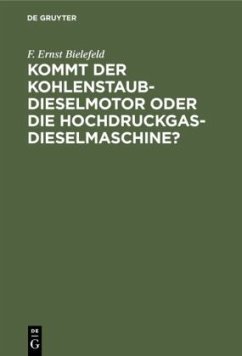 DE GRUYTER

F. Ernst Bielefeld

KOMMT DER KOHLENSTAUB-DIESELMOTOR ODER DIE HOCHDRUCKGAS-DIESELMASCHINE?

DE G